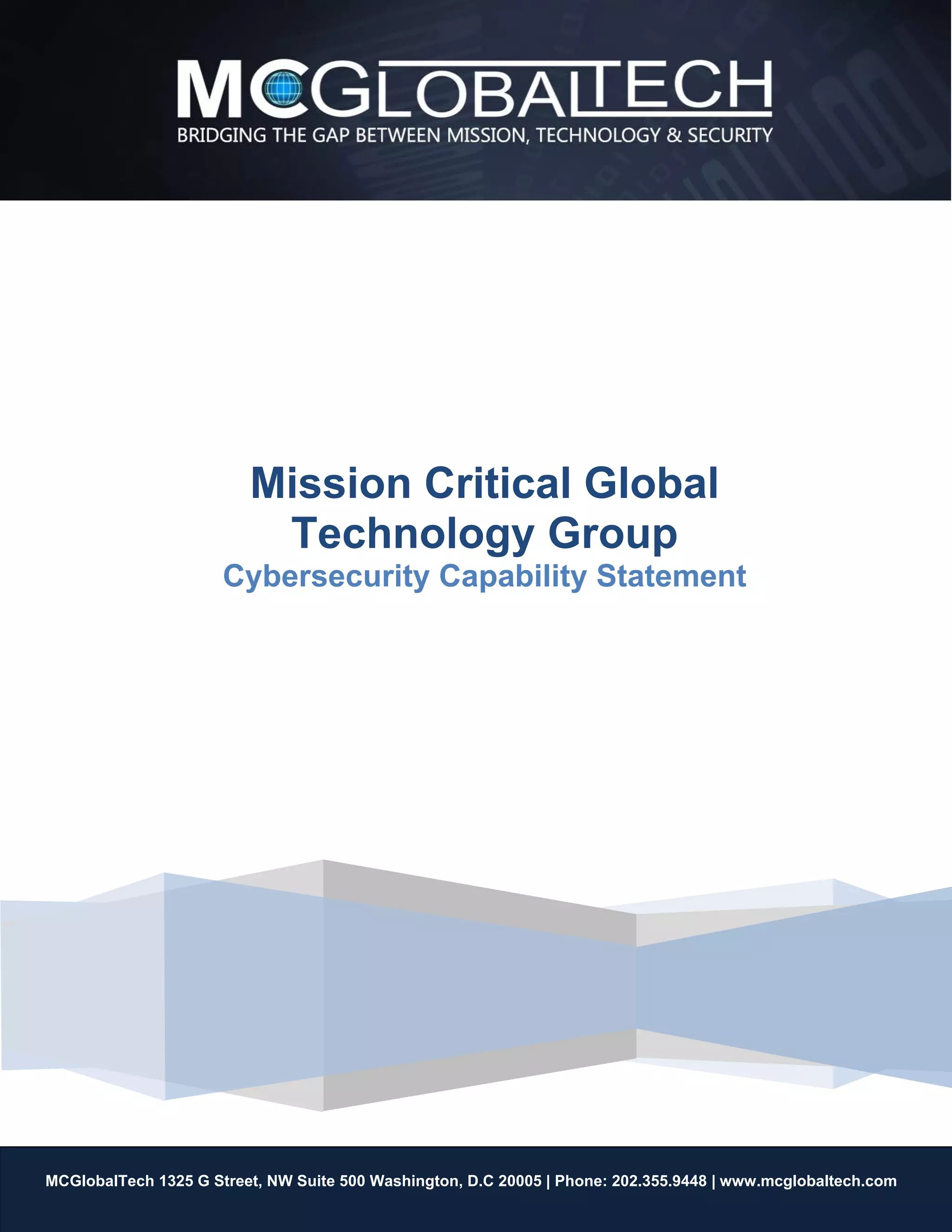 MCGLOBALTECH
BRIDGING THE GAP BETWEEN MISSION, TECHNOLOGY & SECURITY

Mission Critical Global Technology Group
Cybersecurity Capability Statement

MCGlobalTech 1325 G Street, NW Suite 500 Washington, D.C 20005 | Phone: 202.355.9448 | www.mcglobaltech.com